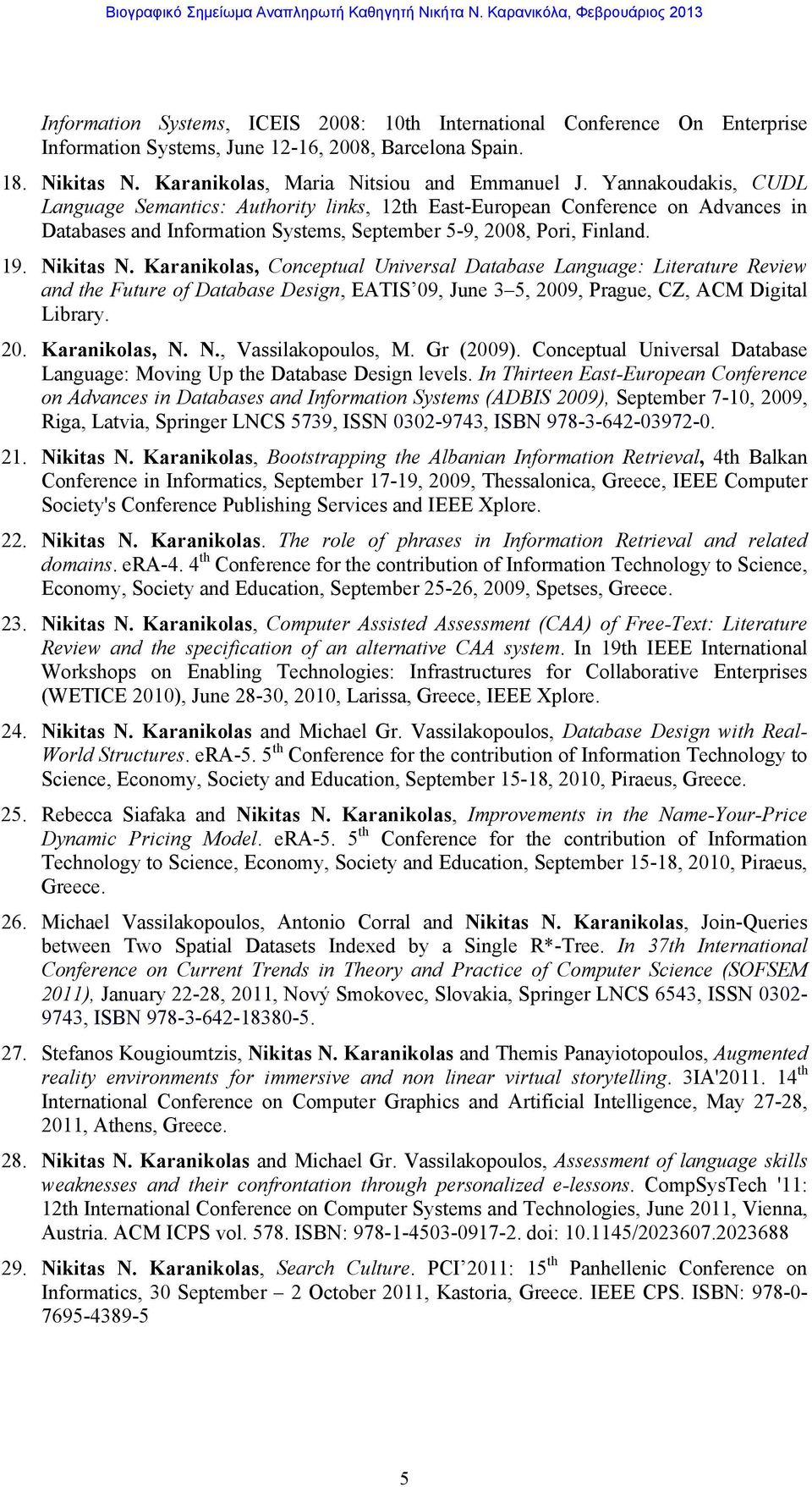 Βιογραφικό Σημείωμα Αναπληρωτή Καθηγητή Νικήτα Ν. Καρανικόλα, Φεβρουάριος 2013

Information Systems, ICEIS 2008: 10th International Conference On Enterprise Information Systems, June 12-16, 2008, Barcelona Spain.

18. Nikitas N. Karanikolas, Maria Nitsiou and Emmanuel J. Yannakoudakis, CUDL Language Semantics: Authority links, 12th East-European Conference on Advances in Databases and Information Systems, September 5-9, 2008, Pori, Finland.

19. Nikitas N. Karanikolas, Conceptual Universal Database Language: Literature Review and the Future of Database Design, EATIS'09, June 3–5, 2009, Prague, CZ, ACM Digital Library.

20. Karanikolas, N. N., Vassilakopoulos, M. Gr (2009). Conceptual Universal Database Language: Moving Up the Database Design levels. In Thirteen East-European Conference on Advances in Databases and Information Systems (ADBIS 2009), September 7-10, 2009, Riga, Latvia, Springer LNCS 5739, ISSN 0302-9743, ISBN 978-3-642-03972-0.

21. Nikitas N. Karanikolas, Bootstrapping the Albanian Information Retrieval, 4th Balkan Conference in Informatics, September 17-19, 2009, Thessalonica, Greece, IEEE Computer Society's Conference Publishing Services and IEEE Xplore.

22. Nikitas N. Karanikolas. The role of phrases in Information Retrieval and related domains. eRA-4. 4$^{th}$ Conference for the contribution of Information Technology to Science, Economy, Society and Education, September 25-26, 2009, Spetses, Greece.

23. Nikitas N. Karanikolas, Computer Assisted Assessment (CAA) of Free-Text: Literature Review and the specification of an alternative CAA system. In 19th IEEE International Workshops on Enabling Technologies: Infrastructures for Collaborative Enterprises (WETICE 2010), June 28-30, 2010, Larissa, Greece, IEEE Xplore.

24. Nikitas N. Karanikolas and Michael Gr. Vassilakopoulos, Database Design with Real-World Structures. eRA-5. 5$^{th}$ Conference for the contribution of Information Technology to Science, Economy, Society and Education, September 15-18, 2010, Piraeus, Greece.

25. Rebecca Siafaka and Nikitas N. Karanikolas, Improvements in the Name-Your-Price Dynamic Pricing Model. eRA-5. 5$^{th}$ Conference for the contribution of Information Technology to Science, Economy, Society and Education, September 15-18, 2010, Piraeus, Greece.

26. Michael Vassilakopoulos, Antonio Corral and Nikitas N. Karanikolas, Join-Queries between Two Spatial Datasets Indexed by a Single R*-Tree. In 37th International Conference on Current Trends in Theory and Practice of Computer Science (SOFSEM 2011), January 22-28, 2011, Nový Smokovec, Slovakia, Springer LNCS 6543, ISSN 0302-9743, ISBN 978-3-642-18380-5.

27. Stefanos Kougioumtzis, Nikitas N. Karanikolas and Themis Panayiotopoulos, Augmented reality environments for immersive and non linear virtual storytelling. 3IA'2011. 14$^{th}$ International Conference on Computer Graphics and Artificial Intelligence, May 27-28, 2011, Athens, Greece.

28. Nikitas N. Karanikolas and Michael Gr. Vassilakopoulos, Assessment of language skills weaknesses and their confrontation through personalized e-lessons. CompSysTech '11: 12th International Conference on Computer Systems and Technologies, June 2011, Vienna, Austria. ACM ICPS vol. 578. ISBN: 978-1-4503-0917-2. doi: 10.1145/2023607.2023688

29. Nikitas N. Karanikolas, Search Culture. PCI'2011: 15$^{th}$ Panhellenic Conference on Informatics, 30 September – 2 October 2011, Kastoria, Greece. IEEE CPS. ISBN: 978-0-7695-4389-5

5